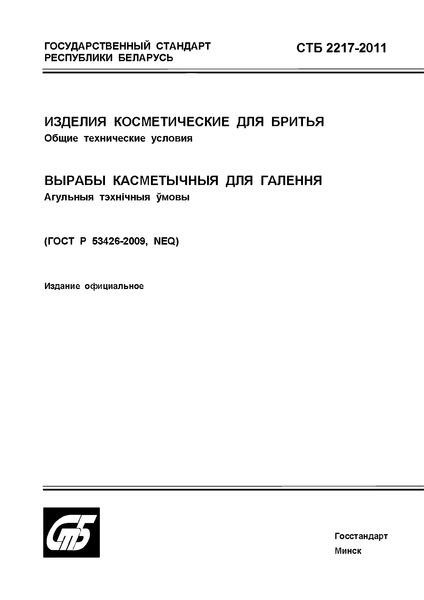 ГОСУДАРСТВЕННЫЙ СТАНДАРТ
РЕСПУБЛИКИ БЕЛАРУСЬ

СТБ 2217-2011

ИЗДЕЛИЯ КОСМЕТИЧЕСКИЕ ДЛЯ БРИТЬЯ
Общие технические условия

ВЫРАБЫ КАСМЕТЫЧНЫЯ ДЛЯ ГАЛЕННЯ
Агульныя тэхнічныя ўмовы

(ГОСТ Р 53426-2009, NEQ)

Издание официальное

СтБ

Госстандарт
Минск